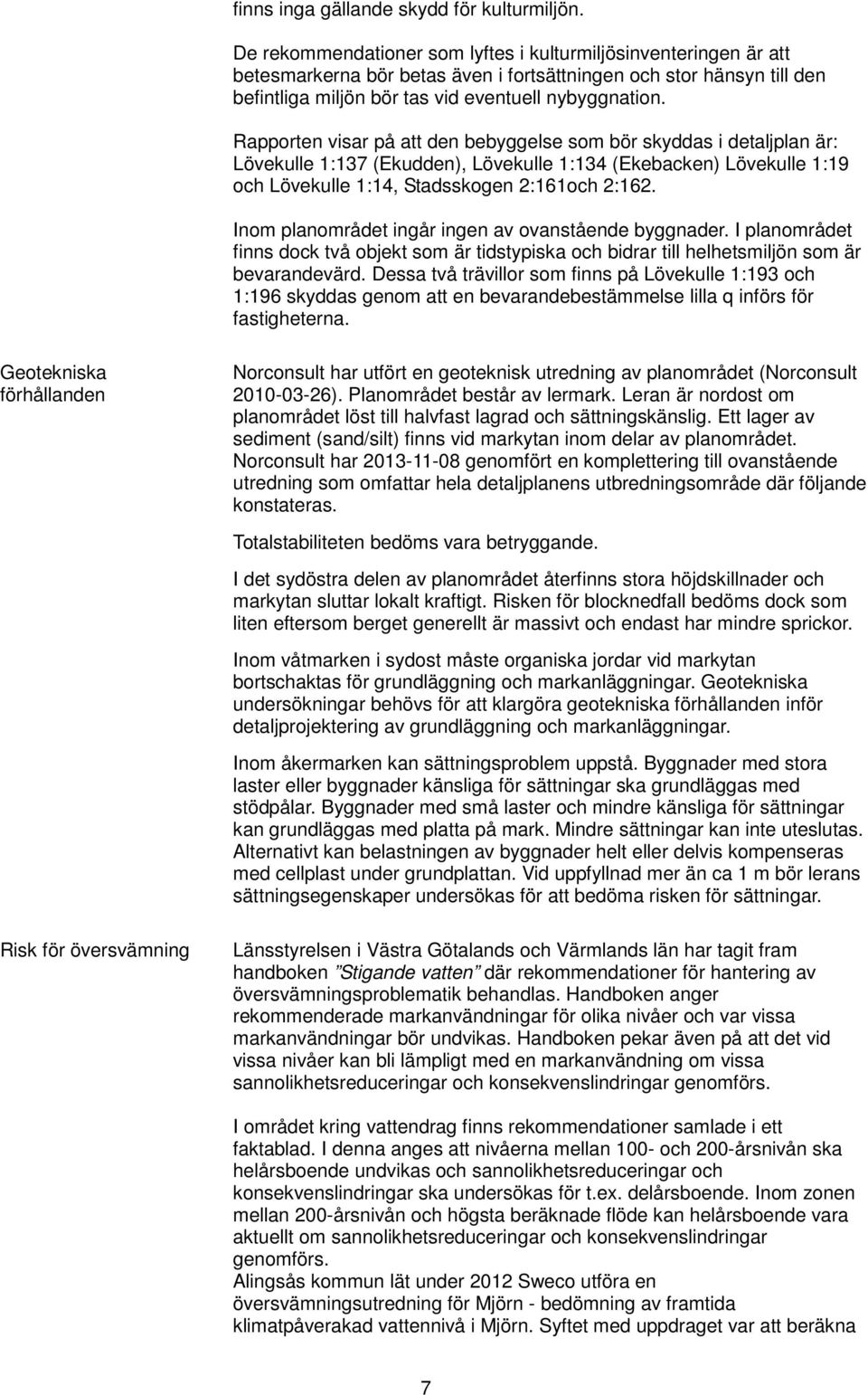 finns inga gällande skydd för kulturmiljön.

De rekommendationer som lyftes i kulturmiljösinventeringen är att betesmarkerna bör betas även i fortsättningen och stor hänsyn till den befintliga miljön bör tas vid eventuell nybyggnation.

Rapporten visar på att den bebyggelse som bör skyddas i detaljplan är: Lövekulle 1:137 (Ekudden), Lövekulle 1:134 (Ekebacken) Lövekulle 1:19 och Lövekulle 1:14, Stadsskogen 2:161och 2:162.

Inom planområdet ingår ingen av ovanstående byggnader. I planområdet finns dock två objekt som är tidstypiska och bidrar till helhetsmiljön som är bevarandevärd. Dessa två trävillor som finns på Lövekulle 1:193 och 1:196 skyddas genom att en bevarandebestämmelse lilla q införs för fastigheterna.

Geotekniska förhållanden

Norconsult har utfört en geoteknisk utredning av planområdet (Norconsult 2010-03-26). Planområdet består av lermark. Leran är nordost om planområdet löst till halvfast lagrad och sättningskänslig. Ett lager av sediment (sand/silt) finns vid markytan inom delar av planområdet. Norconsult har 2013-11-08 genomfört en komplettering till ovanstående utredning som omfattar hela detaljplanens utbredningsområde där följande konstateras.

Totalstabiliteten bedöms vara betryggande.

I det sydöstra delen av planområdet återfinns stora höjdskillnader och markytan sluttar lokalt kraftigt. Risken för blocknedfall bedöms dock som liten eftersom berget generellt är massivt och endast har mindre sprickor.

Inom våtmarken i sydost måste organiska jordar vid markytan bortschaktas för grundläggning och markanläggningar. Geotekniska undersökningar behövs för att klargöra geotekniska förhållanden inför detaljprojektering av grundläggning och markanläggningar.

Inom åkermarken kan sättningsproblem uppstå. Byggnader med stora laster eller byggnader känsliga för sättningar ska grundläggas med stödpålar. Byggnader med små laster och mindre känsliga för sättningar kan grundläggas med platta på mark. Mindre sättningar kan inte uteslutas. Alternativt kan belastningen av byggnader helt eller delvis kompenseras med cellplast under grundplattan. Vid uppfyllnad mer än ca 1 m bör lerans sättningsegenskaper undersökas för att bedöma risken för sättningar.

Risk för översvämning

Länsstyrelsen i Västra Götalands och Värmlands län har tagit fram handboken "Stigande vatten" där rekommendationer för hantering av översvämningsproblematik behandlas. Handboken anger rekommenderade markanvändningar för olika nivåer och var vissa markanvändningar bör undvikas. Handboken pekar även på att det vid vissa nivåer kan bli lämpligt med en markanvändning om vissa sannolikhetsreduceringar och konsekvenslindringar genomförs.

I området kring vattendrag finns rekommendationer samlade i ett faktablad. I denna anges att nivåerna mellan 100- och 200-årsnivån ska helårsboende undvikas och sannolikhetsreduceringar och konsekvenslindringar ska undersökas för t.ex. delårsboende. Inom zonen mellan 200-årsnivån och högsta beräknade flöde kan helårsboende vara aktuellt om sannolikhetsreduceringar och konsekvenslindringar genomförs.
Alingsås kommun lät under 2012 Sweco utföra en översvämningsutredning för Mjörn - bedömning av framtida klimatpåverakad vattennivå i Mjörn. Syftet med uppdraget var att beräkna

7